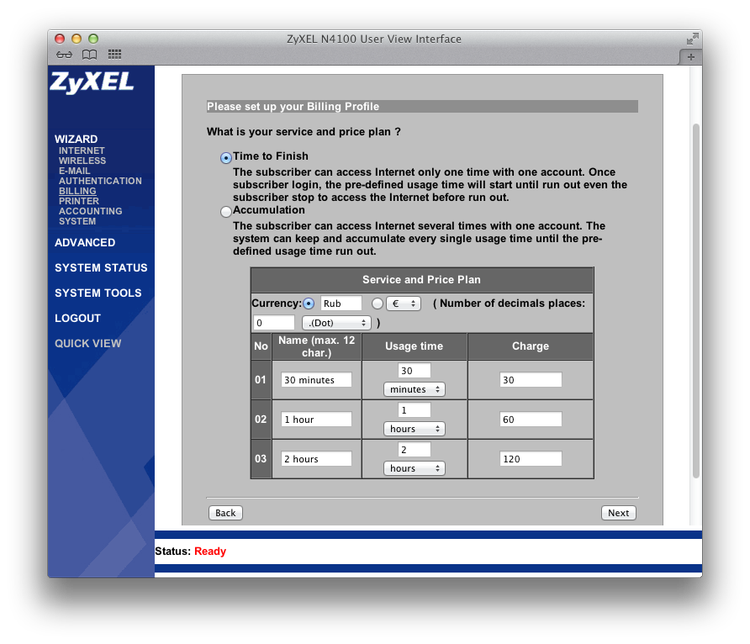 ZyXEL N4100 User View Interface

ZyXEL

WIZARD
INTERNET
WIRELESS
E-MAIL
AUTHENTICATION
BILLING
PRINTER
ACCOUNTING
SYSTEM

ADVANCED

SYSTEM STATUS

SYSTEM TOOLS

LOGOUT

QUICK VIEW

Please set up your Billing Profile

What is your service and price plan ?

Time to Finish
The subscriber can access Internet only one time with one account. Once subscriber login, the pre-defined usage time will start until run out even the subscriber stop to access the Internet before run out.

Accumulation
The subscriber can access Internet several times with one account. The system can keep and accumulate every single usage time until the pre-defined usage time run out.

Service and Price Plan

Currency: Rub € ( Number of decimals places: 0 .(Dot) )

| No | Name (max. 12 char.) | Usage time | Charge |
|---|---|---|---|
| 01 | 30 minutes | 30 minutes | 30 |
| 02 | 1 hour | 1 hours | 60 |
| 03 | 2 hours | 2 hours | 120 |

Back

Next

Status: Ready